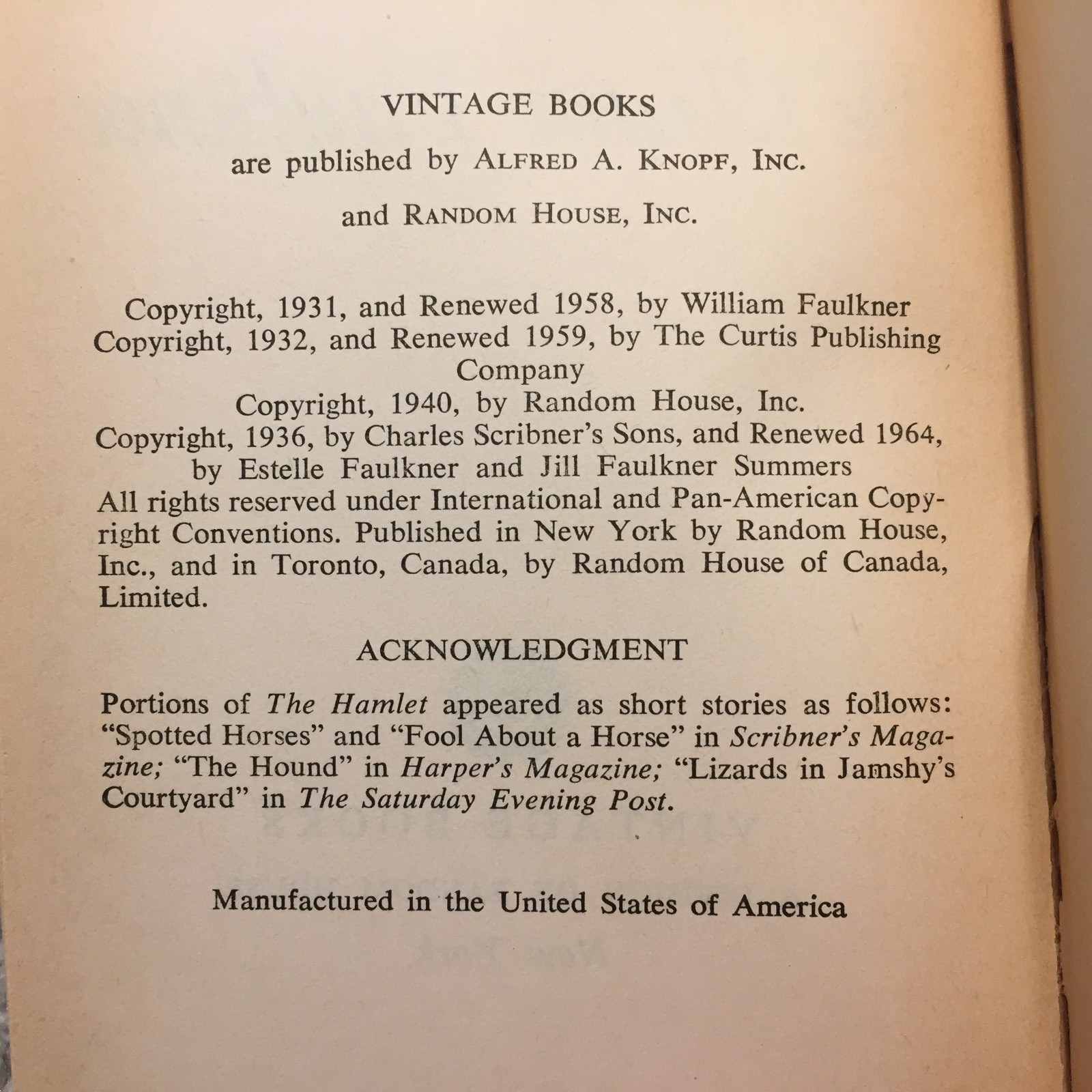 VINTAGE BOOKS

are published by ALFRED A. KNOPF, INC.

and RANDOM HOUSE, INC.

Copyright, 1931, and Renewed 1958, by William Faulkner
Copyright, 1932, and Renewed 1959, by The Curtis Publishing Company
Copyright, 1940, by Random House, Inc.
Copyright, 1936, by Charles Scribner's Sons, and Renewed 1964, by Estelle Faulkner and Jill Faulkner Summers
All rights reserved under International and Pan-American Copyright Conventions. Published in New York by Random House, Inc., and in Toronto, Canada, by Random House of Canada, Limited.

ACKNOWLEDGMENT

Portions of The Hamlet appeared as short stories as follows: "Spotted Horses" and "Fool About a Horse" in Scribner's Magazine; "The Hound" in Harper's Magazine; "Lizards in Jamshy's Courtyard" in The Saturday Evening Post.

Manufactured in the United States of America